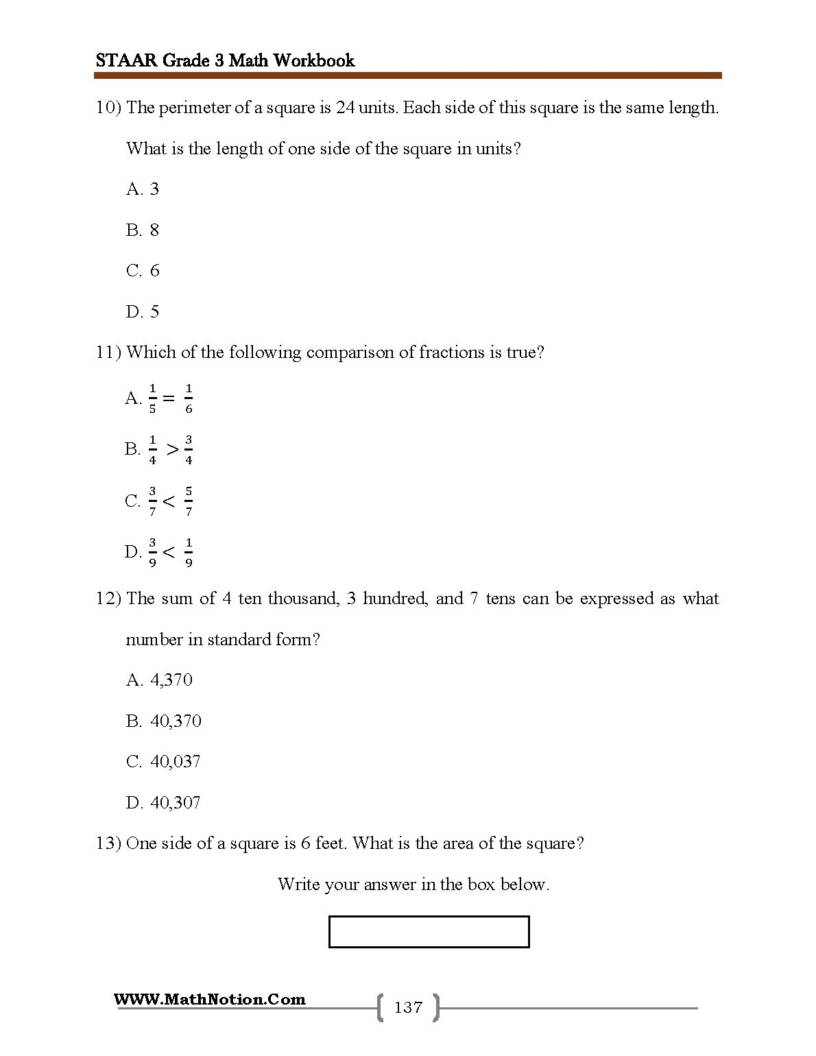 STAAR Grade 3 Math Workbook

10) The perimeter of a square is 24 units. Each side of this square is the same length. What is the length of one side of the square in units?

A. 3

B. 8

C. 6

D. 5

11) Which of the following comparison of fractions is true?

A. $\frac{1}{5} = \frac{1}{6}$

B. $\frac{1}{4} > \frac{3}{4}$

C. $\frac{3}{7} < \frac{5}{7}$

D. $\frac{3}{9} < \frac{1}{9}$

12) The sum of 4 ten thousand, 3 hundred, and 7 tens can be expressed as what number in standard form?

A. 4,370

B. 40,370

C. 40,037

D. 40,307

13) One side of a square is 6 feet. What is the area of the square?

Write your answer in the box below.

WWW.MathNotion.Com

137